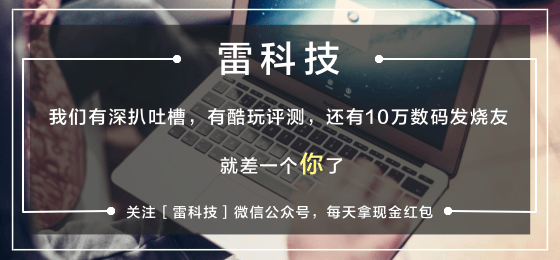 雷科技

我们有深扒吐槽，有酷玩评测，还有10万数码发烧友

就差一个你了

关注［雷科技］微信公众号，每天拿现金红包